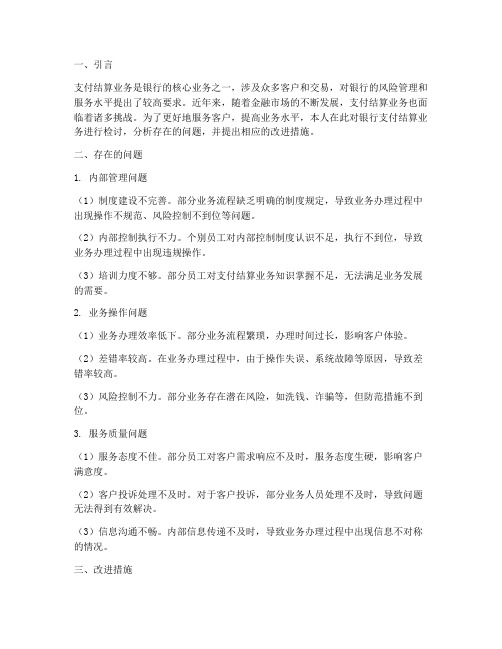 一、引言

支付结算业务是银行的核心业务之一，涉及众多客户和交易，对银行的风险管理和服务水平提出了较高要求。近年来，随着金融市场的不断发展，支付结算业务也面临着诸多挑战。为了更好地服务客户，提高业务水平，本人在此对银行支付结算业务进行检讨，分析存在的问题，并提出相应的改进措施。

二、存在的问题

1. 内部管理问题

（1）制度建设不完善。部分业务流程缺乏明确的制度规定，导致业务办理过程中出现操作不规范、风险控制不到位等问题。

（2）内部控制执行不力。个别员工对内部控制制度认识不足，执行不到位，导致业务办理过程中出现违规操作。

（3）培训力度不够。部分员工对支付结算业务知识掌握不足，无法满足业务发展的需要。

2. 业务操作问题

（1）业务办理效率低下。部分业务流程繁琐，办理时间过长，影响客户体验。

（2）差错率较高。在业务办理过程中，由于操作失误、系统故障等原因，导致差错率较高。

（3）风险控制不力。部分业务存在潜在风险，如洗钱、诈骗等，但防范措施不到位。

3. 服务质量问题

（1）服务态度不佳。部分员工对客户需求响应不及时，服务态度生硬，影响客户满意度。

（2）客户投诉处理不及时。对于客户投诉，部分业务人员处理不及时，导致问题无法得到有效解决。

（3）信息沟通不畅。内部信息传递不及时，导致业务办理过程中出现信息不对称的情况。

三、改进措施